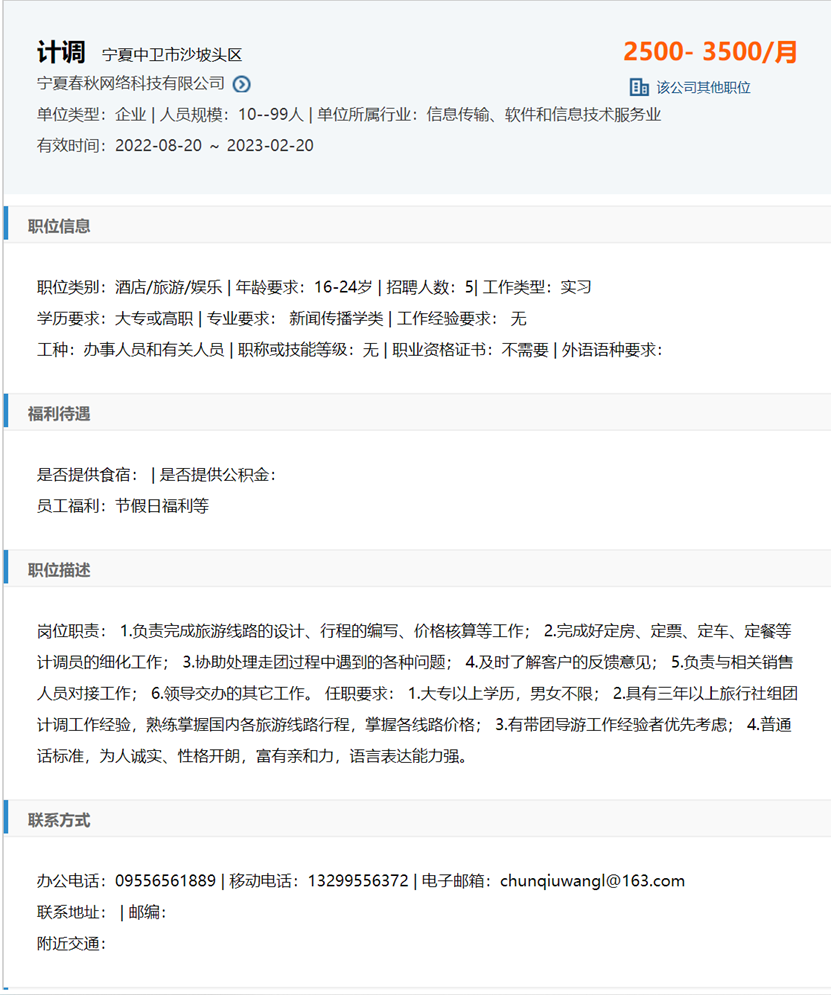 计调 宁夏中卫市沙坡头区

2500- 3500/月

宁夏春秋网络科技有限公司

该公司其他职位

单位类型：企业 | 人员规模：10--99人 | 单位所属行业：信息传输、软件和信息技术服务业

有效时间：2022-08-20 ~ 2023-02-20

职位信息

职位类别：酒店/旅游/娱乐 | 年龄要求：16-24岁 | 招聘人数：5| 工作类型：实习

学历要求：大专或高职 | 专业要求： 新闻传播学类 | 工作经验要求： 无

工种：办事人员和有关人员 | 职称或技能等级：无 | 职业资格证书：不需要 | 外语语种要求：

福利待遇

是否提供食宿： | 是否提供公积金：

员工福利：节假日福利等

职位描述

岗位职责： 1.负责完成旅游线路的设计、行程的编写、价格核算等工作； 2.完成好定房、定票、定车、定餐等计调员的细化工作； 3.协助处理走团过程中遇到的各种问题； 4.及时了解客户的反馈意见； 5.负责与相关销售人员对接工作； 6.领导交办的其它工作。 任职要求： 1.大专以上学历，男女不限； 2.具有三年以上旅行社组团计调工作经验，熟练掌握国内各旅游线路行程，掌握各线路价格； 3.有带团导游工作经验者优先考虑； 4.普通话标准，为人诚实、性格开朗，富有亲和力，语言表达能力强。

联系方式

办公电话：09556561889 | 移动电话：13299556372 | 电子邮箱：chunqiuwangl@163.com

联系地址： | 邮编：

附近交通：